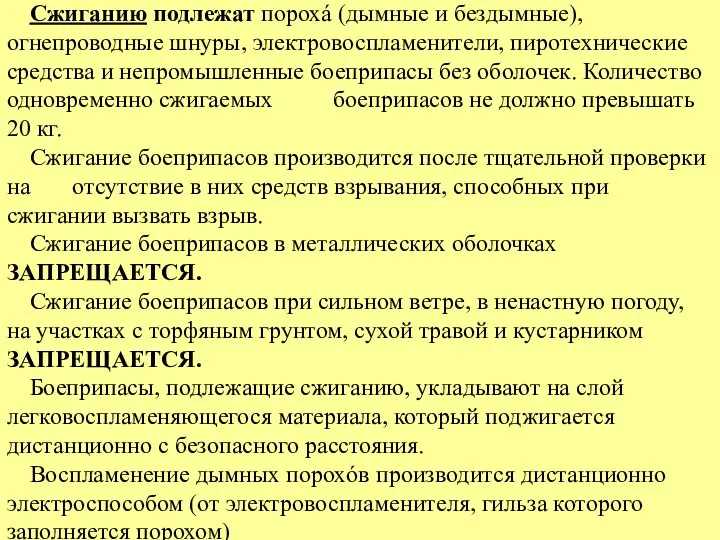 Сжиганию подлежат порохá (дымные и бездымные), огнепроводные шнуры, электровоспламенители, пиротехнические средства и непромышленные боеприпасы без оболочек. Количество одновременно сжигаемых боеприпасов не должно превышать 20 кг.

Сжигание боеприпасов производится после тщательной проверки на отсутствие в них средств взрывания, способных при сжигании вызвать взрыв.

Сжигание боеприпасов в металлических оболочках ЗАПРЕЩАЕТСЯ.

Сжигание боеприпасов при сильном ветре, в ненастную погоду, на участках с торфяным грунтом, сухой травой и кустарником ЗАПРЕЩАЕТСЯ.

Боеприпасы, подлежащие сжиганию, укладывают на слой легковоспламеняющегося материала, который поджигается дистанционно с безопасного расстояния.

Воспламенение дымных порохóв производится дистанционно электроспособом (от электровоспламенителя, гильза которого заполняется порохом)